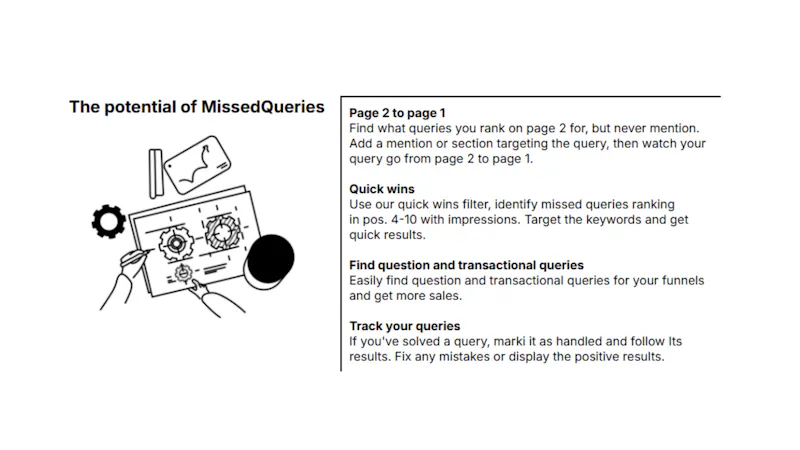 The potential of MissedQueries

Page 2 to page 1
Find what queries you rank on page 2 for, but never mention. Add a mention or section targeting the query, then watch your query go from page 2 to page 1.

Quick wins
Use our quick wins filter, identify missed queries ranking in pos. 4-10 with impressions. Target the keywords and get quick results.

Find question and transactional queries
Easily find question and transactional queries for your funnels and get more sales.

Track your queries
If you've solved a query, marki it as handled and follow Its results. Fix any mistakes or display the positive results.